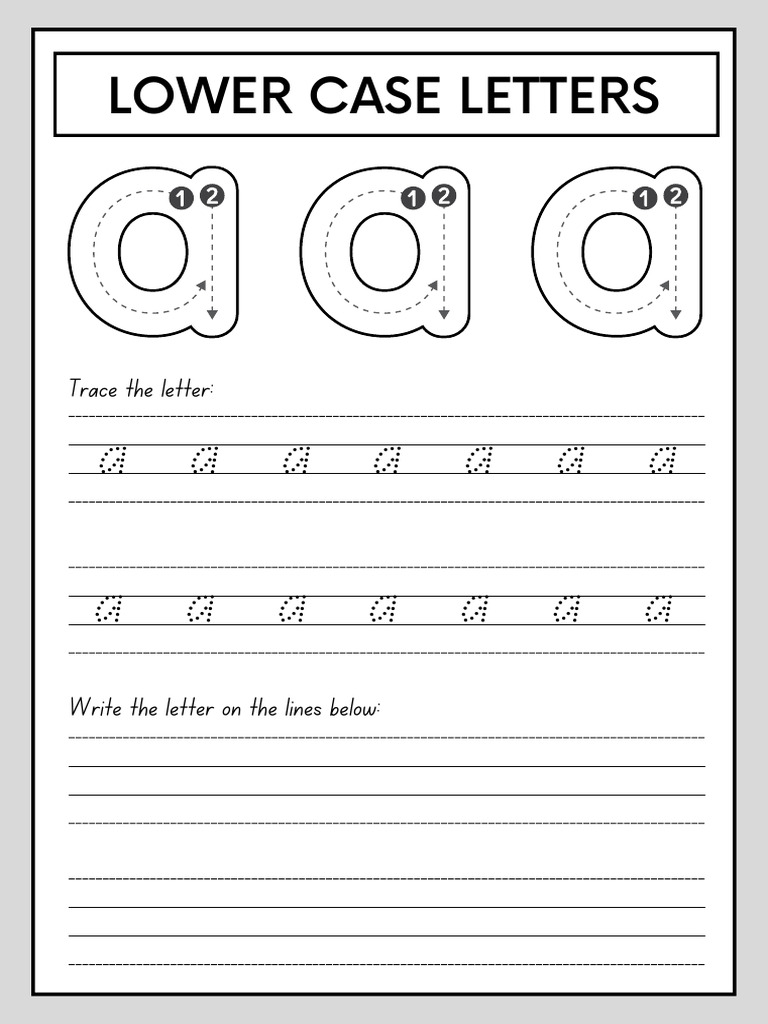 LOWER CASE LETTERS

a 1 2 a 1 2 a 1 2

Trace the letter:

a a a a a a a

a a a a a a a

Write the letter on the lines below: